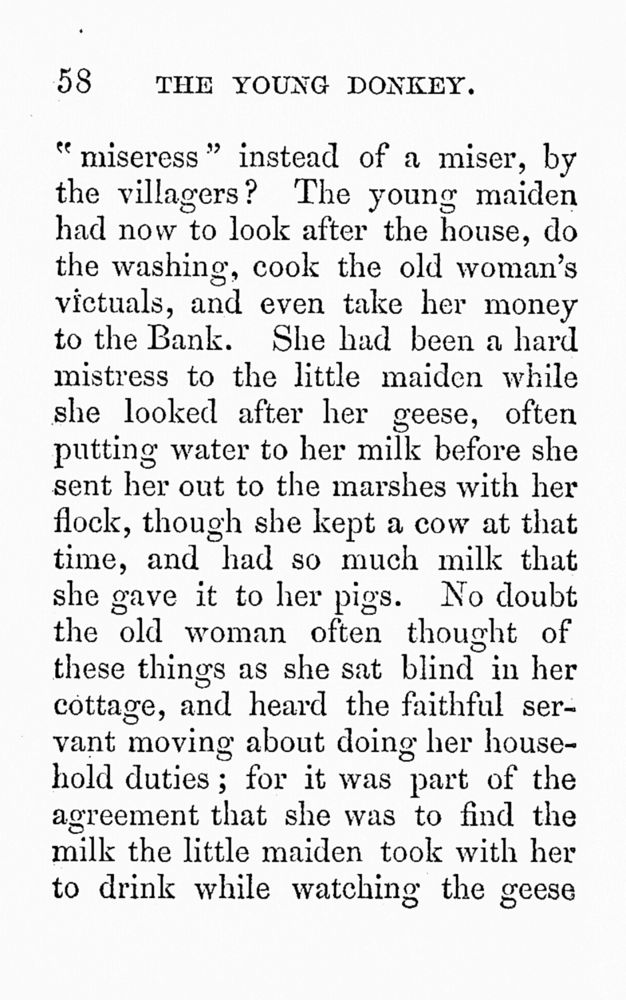 58 THE YOUNG DONKEY.

"miseress" instead of a miser, by the villagers? The young maiden had now to look after the house, do the washing, cook the old woman's victuals, and even take her money to the Bank. She had been a hard mistress to the little maiden while she looked after her geese, often putting water to her milk before she sent her out to the marshes with her flock, though she kept a cow at that time, and had so much milk that she gave it to her pigs. No doubt the old woman often thought of these things as she sat blind in her cottage, and heard the faithful servant moving about doing her household duties; for it was part of the agreement that she was to find the milk the little maiden took with her to drink while watching the geese